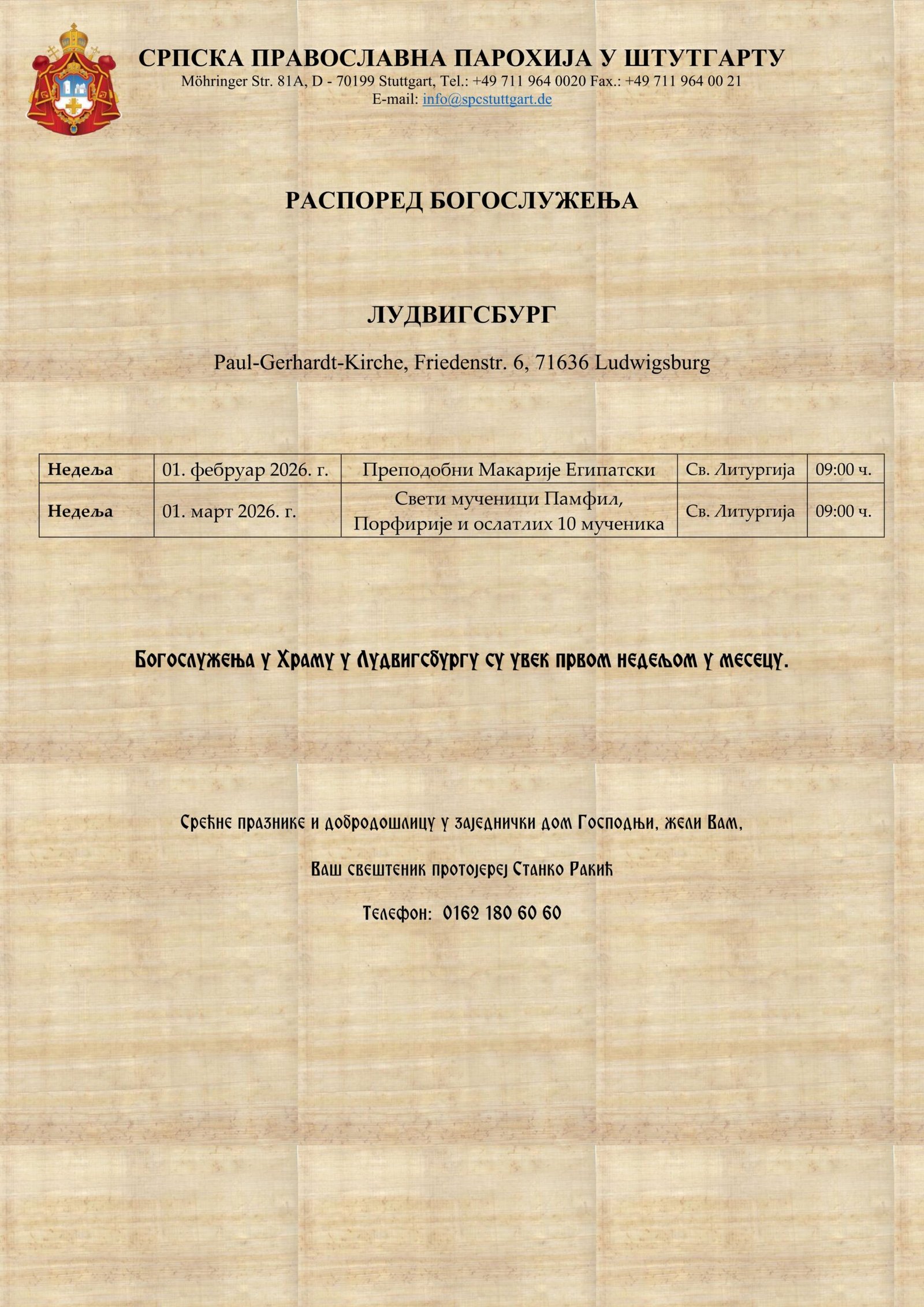 СРПСКА ПРАВОСЛАВНА ПАРОХИЈА У ШТУТГАРТУ
Möhringer Str. 81A, D - 70199 Stuttgart, Tel.: +49 711 964 0020 Fax.: +49 711 964 00 21
E-mail: info@spcstuttgart.de

РАСПОРЕД БОГОСЛУЖЕЊА

ЛУДВИГСБУРГ

Paul-Gerhardt-Kirche, Friedenstr. 6, 71636 Ludwigsburg

| Недеља | 01. фебруар 2026. г. | Преподобни Макарије Египатски | Св. Литургија | 09:00 ч. |
|---|---|---|---|---|
| Недеља | 01. март 2026. г. | Свети мученици Памфил, Порфирије и ослатлих 10 мученика | Св. Литургија | 09:00 ч. |

Богослужења у Храму у Лудвигсбургу су увек првом недељом у месецу.

Срећне празнике и добродошлицу у заједнички дом Господњи, жели Вам,

Ваш свештеник протојереј Станко Ракић

Телефон: 0162 180 60 60